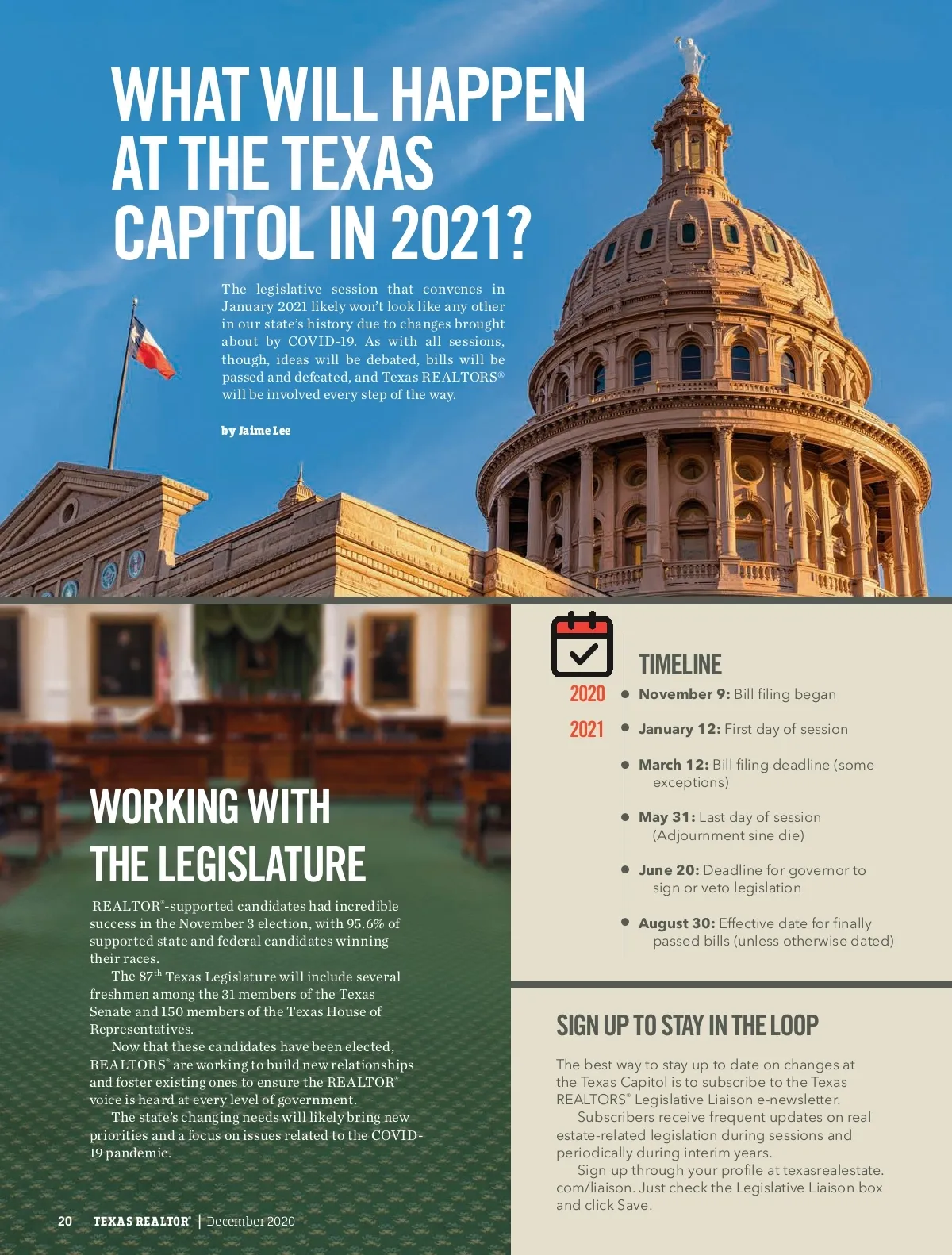 WHAT WILL HAPPEN AT THE TEXAS CAPITOL IN 2021?

The legislative session that convenes in January 2021 likely won't look like any other in our state's history due to changes brought about by COVID-19. As with all sessions, though, ideas will be debated, bills will be passed and defeated, and Texas REALTORS® will be involved every step of the way.

by Jaime Lee

WORKING WITH THE LEGISLATURE

REALTOR®-supported candidates had incredible success in the November 3 election, with 95.6% of supported state and federal candidates winning their races.

The 87$^{th}$ Texas Legislature will include several freshmen among the 31 members of the Texas Senate and 150 members of the Texas House of Representatives.

Now that these candidates have been elected, REALTORS® are working to build new relationships and foster existing ones to ensure the REALTOR® voice is heard at every level of government.

The state's changing needs will likely bring new priorities and a focus on issues related to the COVID-19 pandemic.

TIMELINE

2020
November 9: Bill filing began

2021
January 12: First day of session

March 12: Bill filing deadline (some exceptions)

May 31: Last day of session (Adjournment sine die)

June 20: Deadline for governor to sign or veto legislation

August 30: Effective date for finally passed bills (unless otherwise dated)

SIGN UP TO STAY IN THE LOOP

The best way to stay up to date on changes at the Texas Capitol is to subscribe to the Texas REALTORS® Legislative Liaison e-newsletter.

Subscribers receive frequent updates on real estate-related legislation during sessions and periodically during interim years.

Sign up through your profile at texasrealestate.com/liaison. Just check the Legislative Liaison box and click Save.

20 TEXAS REALTOR® | December 2020